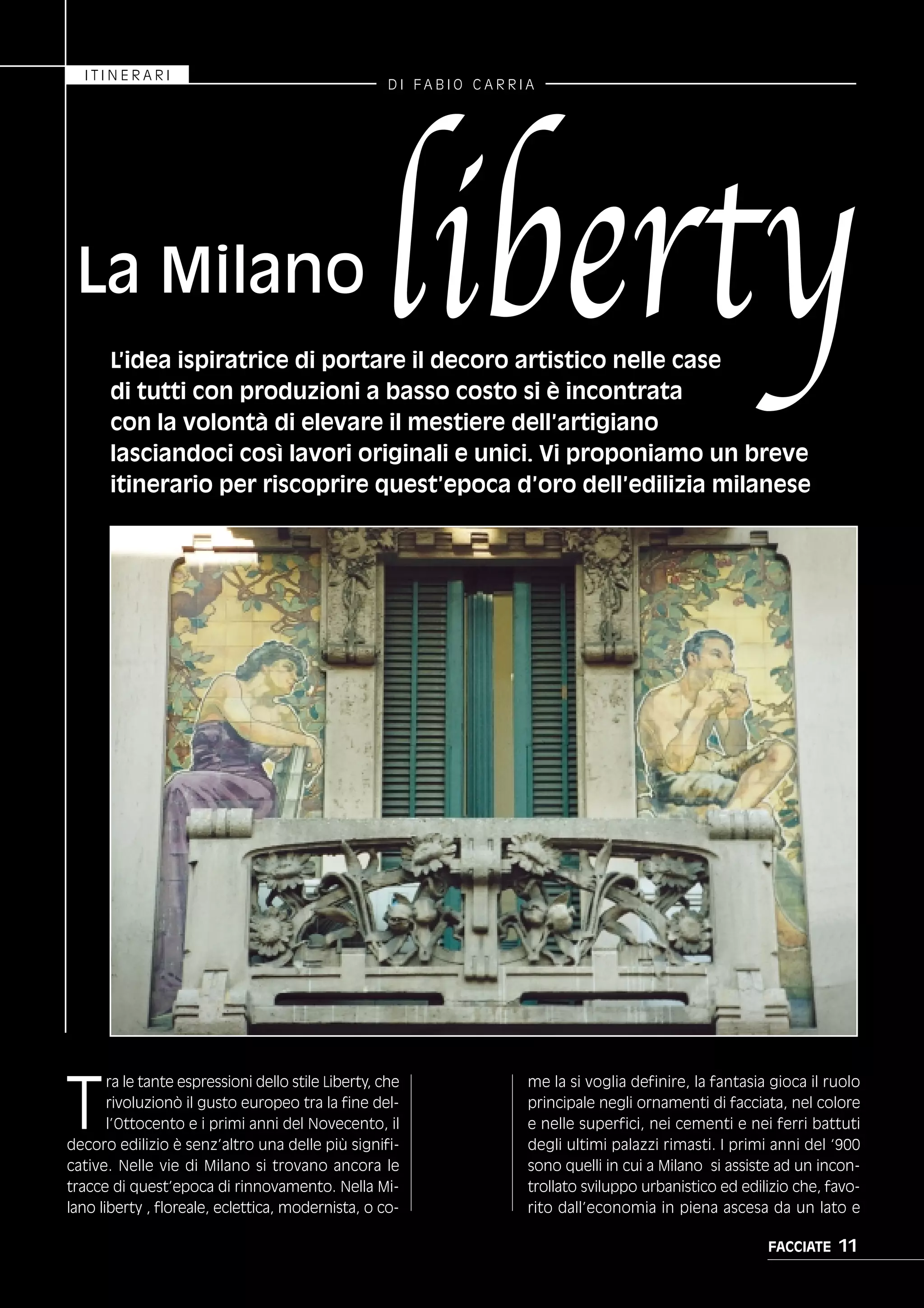 ITINERARI

DI FABIO CARRIA

La Milano liberty

L'idea ispiratrice di portare il decoro artistico nelle case di tutti con produzioni a basso costo si è incontrata con la volontà di elevare il mestiere dell'artigiano lasciandoci così lavori originali e unici. Vi proponiamo un breve itinerario per riscoprire quest'epoca d'oro dell'edilizia milanese

Tra le tante espressioni dello stile Liberty, che rivoluzionò il gusto europeo tra la fine dell'Ottocento e i primi anni del Novecento, il decoro edilizio è senz'altro una delle più significative. Nelle vie di Milano si trovano ancora le tracce di quest'epoca di rinnovamento. Nella Milano liberty , floreale, eclettica, modernista, o come la si voglia definire, la fantasia gioca il ruolo principale negli ornamenti di facciata, nel colore e nelle superfici, nei cementi e nei ferri battuti degli ultimi palazzi rimasti. I primi anni del '900 sono quelli in cui a Milano si assiste ad un incontrollato sviluppo urbanistico ed edilizio che, favorito dall'economia in piena ascesa da un lato e

FACCIATE 11